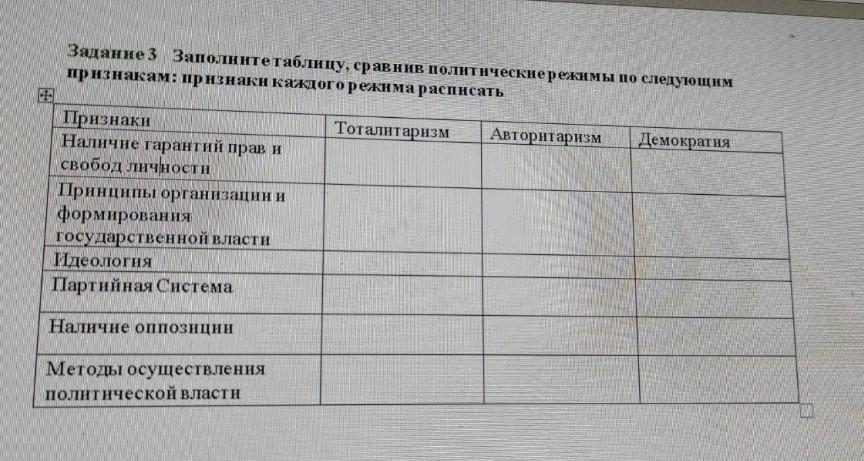 Задание 3 Заполните таблицу, сравнив политические режимы по следующим признакам: признаки каждого режима расписать

| Признаки | Тоталитаризм | Авторитаризм | Демократия |
|---|---|---|---|
| Наличие гарантий прав и свобод личности | | | |
| Принципы организации и формирования государственной власти | | | |
| Идеология | | | |
| Партийная Система | | | |
| Наличие оппозиции | | | |
| Методы осуществления политической власти | | | |